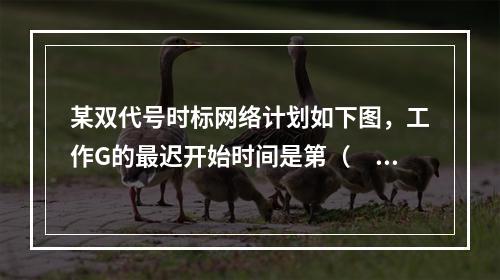 某双代号时标网络计划如下图，工作G的最迟开始时间是第（　...